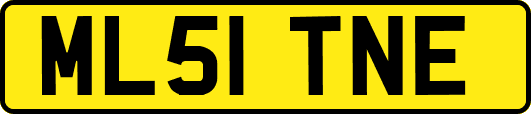 ML51 TNE